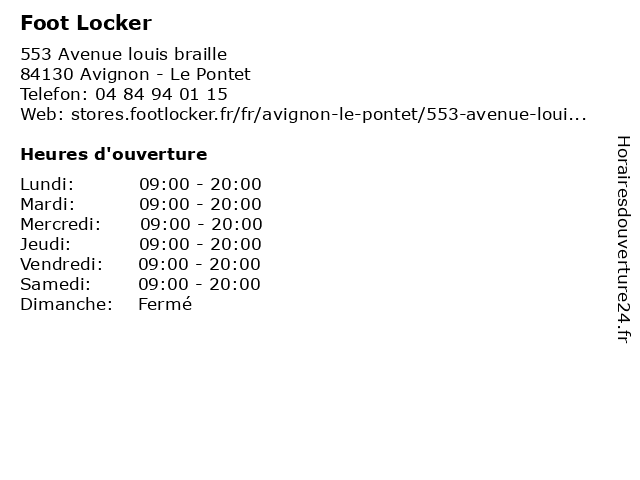 Foot Locker

553 Avenue louis braille
84130 Avignon - Le Pontet
Telefon: 04 84 94 01 15
Web: stores.footlocker.fr/fr/avignon-le-pontet/553-avenue-loui...

Heures d'ouverture

| | |
|---|---|
| Lundi: | 09:00 - 20:00 |
| Mardi: | 09:00 - 20:00 |
| Mercredi: | 09:00 - 20:00 |
| Jeudi: | 09:00 - 20:00 |
| Vendredi: | 09:00 - 20:00 |
| Samedi: | 09:00 - 20:00 |
| Dimanche: | Fermé |

Horairesdouverture24.fr